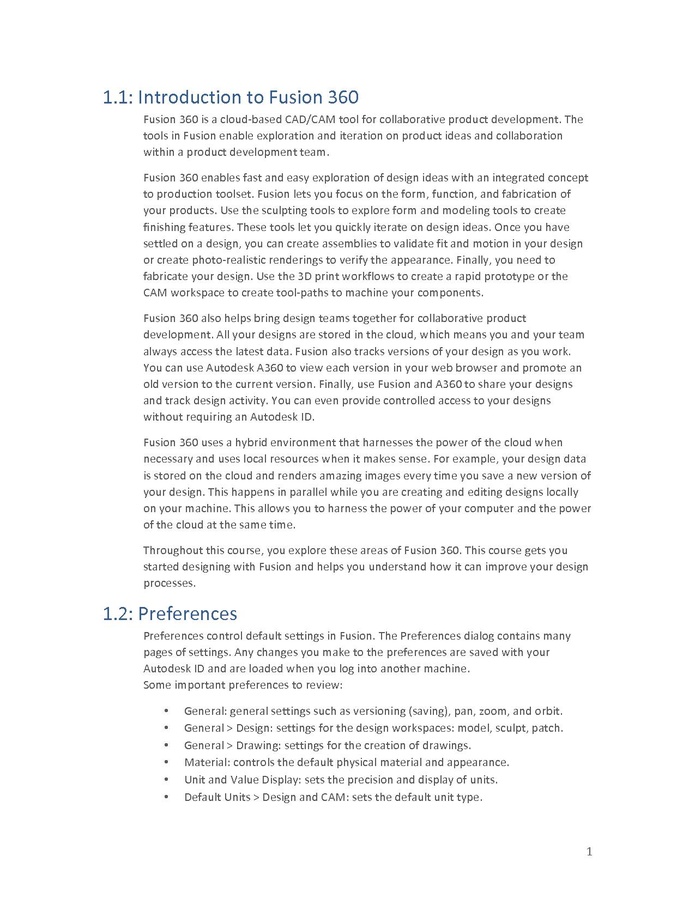 1.1: Introduction to Fusion 360

Fusion 360 is a cloud-based CAD/CAM tool for collaborative product development. The tools in Fusion enable exploration and iteration on product ideas and collaboration within a product development team.

Fusion 360 enables fast and easy exploration of design ideas with an integrated concept to production toolset. Fusion lets you focus on the form, function, and fabrication of your products. Use the sculpting tools to explore form and modeling tools to create finishing features. These tools let you quickly iterate on design ideas. Once you have settled on a design, you can create assemblies to validate fit and motion in your design or create photo-realistic renderings to verify the appearance. Finally, you need to fabricate your design. Use the 3D print workflows to create a rapid prototype or the CAM workspace to create tool-paths to machine your components.

Fusion 360 also helps bring design teams together for collaborative product development. All your designs are stored in the cloud, which means you and your team always access the latest data. Fusion also tracks versions of your design as you work. You can use Autodesk A360 to view each version in your web browser and promote an old version to the current version. Finally, use Fusion and A360 to share your designs and track design activity. You can even provide controlled access to your designs without requiring an Autodesk ID.

Fusion 360 uses a hybrid environment that harnesses the power of the cloud when necessary and uses local resources when it makes sense. For example, your design data is stored on the cloud and renders amazing images every time you save a new version of your design. This happens in parallel while you are creating and editing designs locally on your machine. This allows you to harness the power of your computer and the power of the cloud at the same time.

Throughout this course, you explore these areas of Fusion 360. This course gets you started designing with Fusion and helps you understand how it can improve your design processes.

1.2: Preferences

Preferences control default settings in Fusion. The Preferences dialog contains many pages of settings. Any changes you make to the preferences are saved with your Autodesk ID and are loaded when you log into another machine.
Some important preferences to review:

• General: general settings such as versioning (saving), pan, zoom, and orbit.
• General > Design: settings for the design workspaces: model, sculpt, patch.
• General > Drawing: settings for the creation of drawings.
• Material: controls the default physical material and appearance.
• Unit and Value Display: sets the precision and display of units.
• Default Units > Design and CAM: sets the default unit type.

1